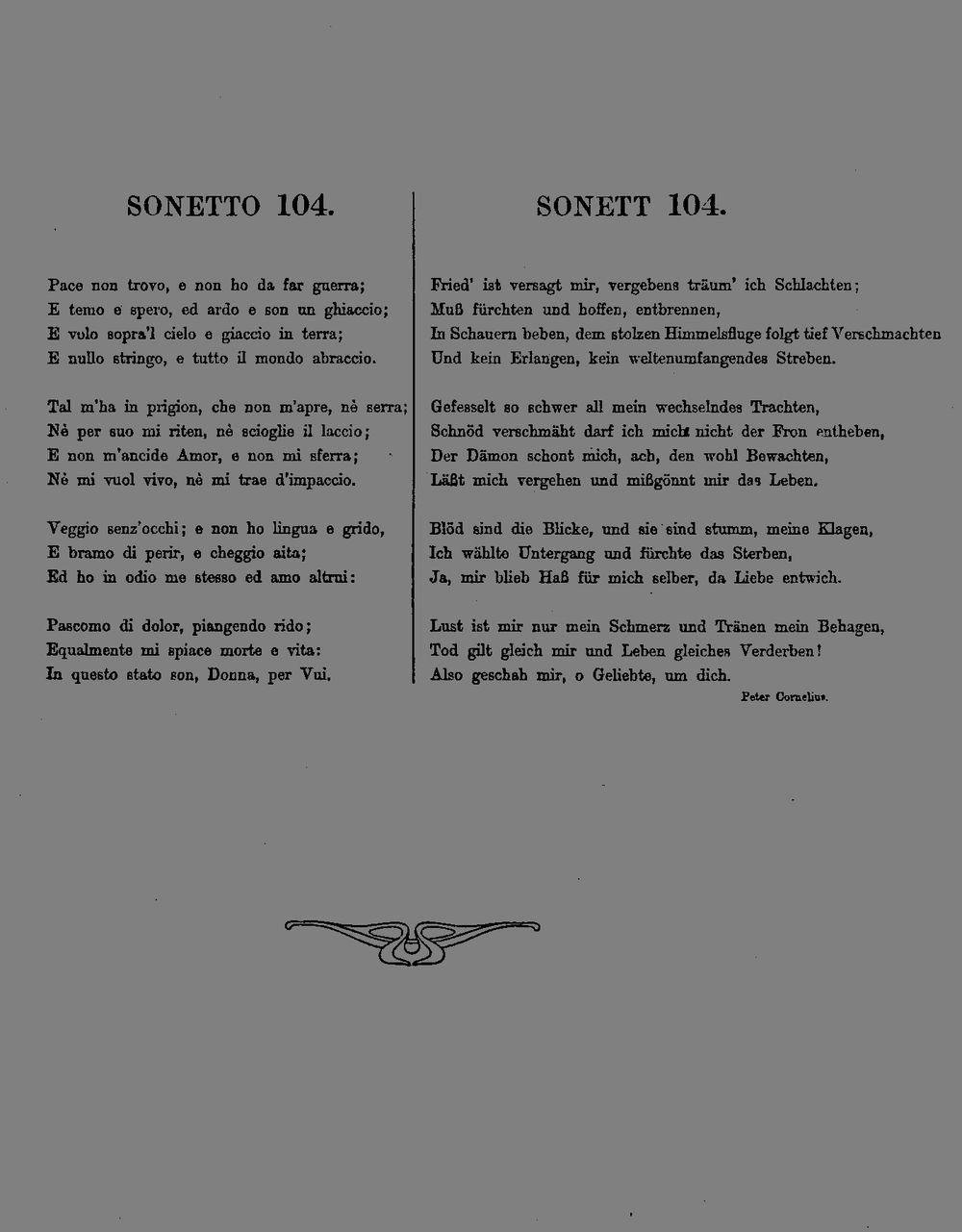 SONETTO 104.

Pace non trovo, e non ho da far guerra;
E temo e spero, ed ardo e son un ghiaccio;
E volo sopra'l cielo e giaccio in terra;
E nullo stringo, e tutto il mondo abraccio.

Tal m'ha in prigion, che non m'apre, nè serra;
Nè per suo mi riten, nè scioglie il laccio;
E non m'ancide Amor, e non mi sferra;
Nè mi vuol vivo, nè mi trae d'impaccio.

Veggio senz'occhi; e non ho lingua e grido,
E bramo di perir, e cheggio aita;
Ed ho in odio me stesso ed amo altrui:

Pascomo di dolor, piangendo rido;
Equalmente mi spiace morte e vita:
In questo stato son, Donna, per Vui.

SONETT 104.

Fried' ist versagt mir, vergebens träum' ich Schlachten;
Muß fürchten und hoffen, entbrennen,
In Schauern beben, dem stolzen Himmelsfluge folgt tief Verschmachten
Und kein Erlangen, kein weltenumfangendes Streben.

Gefesselt so schwer all mein wechselndes Trachten,
Schnöd verschmäht darf ich mich nicht der Fron entheben,
Der Dämon schont mich, ach, den wohl Bewachten,
Läßt mich vergehen und mißgönnt mir das Leben.

Blöd sind die Blicke, und sie sind stumm, meine Klagen,
Ich wählte Untergang und fürchte das Sterben,
Ja, mir blieb Haß für mich selber, da Liebe entwich.

Lust ist mir nur mein Schmerz und Tränen mein Behagen,
Tod gilt gleich mir und Leben gleiches Verderben!
Also geschah mir, o Geliebte, um dich.

Peter Cornelius.